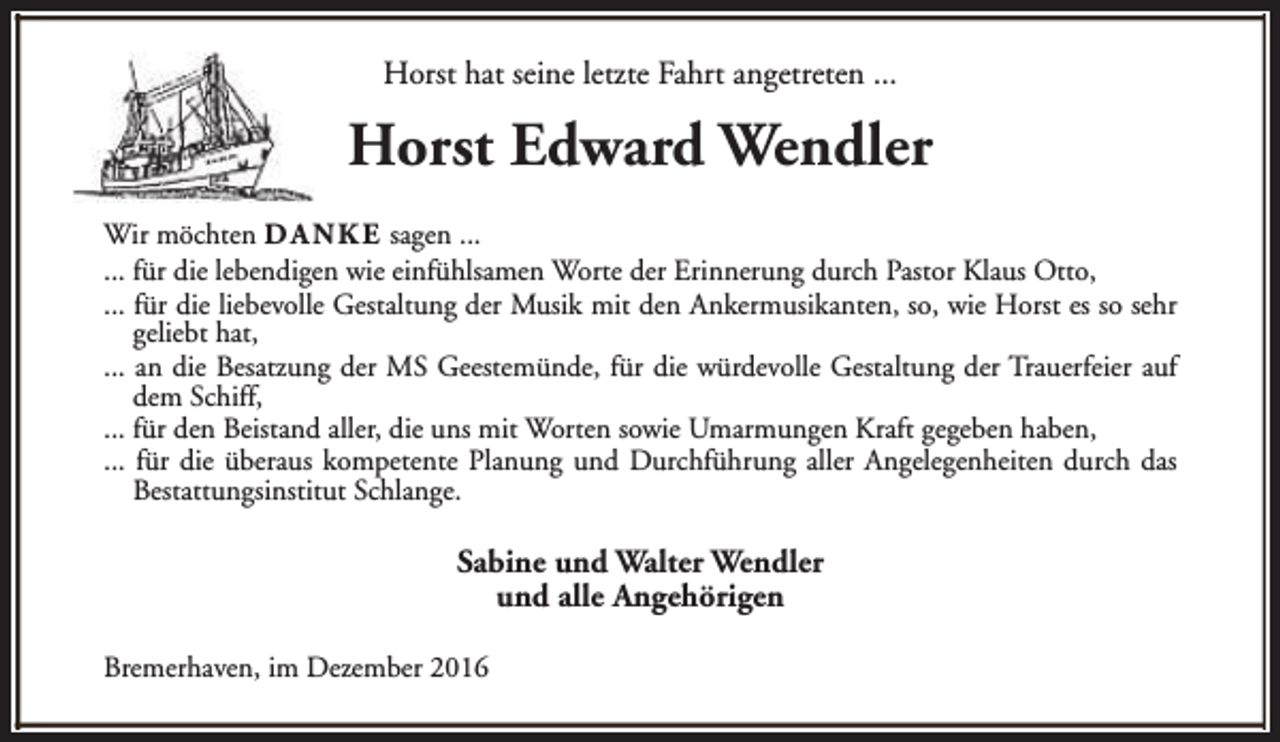 Horst hat seine letzte Fahrt angetreten ...

Horst Edward Wendler

Wir möchten DANKE sagen ...
... für die lebendigen wie einfühlsamen Worte der Erinnerung durch Pastor Klaus Otto,
... für die liebevolle Gestaltung der Musik mit den Ankermusikanten, so, wie Horst es so sehr geliebt hat,
... an die Besatzung der MS Geestemünde, für die würdevolle Gestaltung der Trauerfeier auf dem Schiff,
... für den Beistand aller, die uns mit Worten sowie Umarmungen Kraft gegeben haben,
... für die überaus kompetente Planung und Durchführung aller Angelegenheiten durch das Bestattungsinstitut Schlange.

Sabine und Walter Wendler
und alle Angehörigen

Bremerhaven, im Dezember 2016